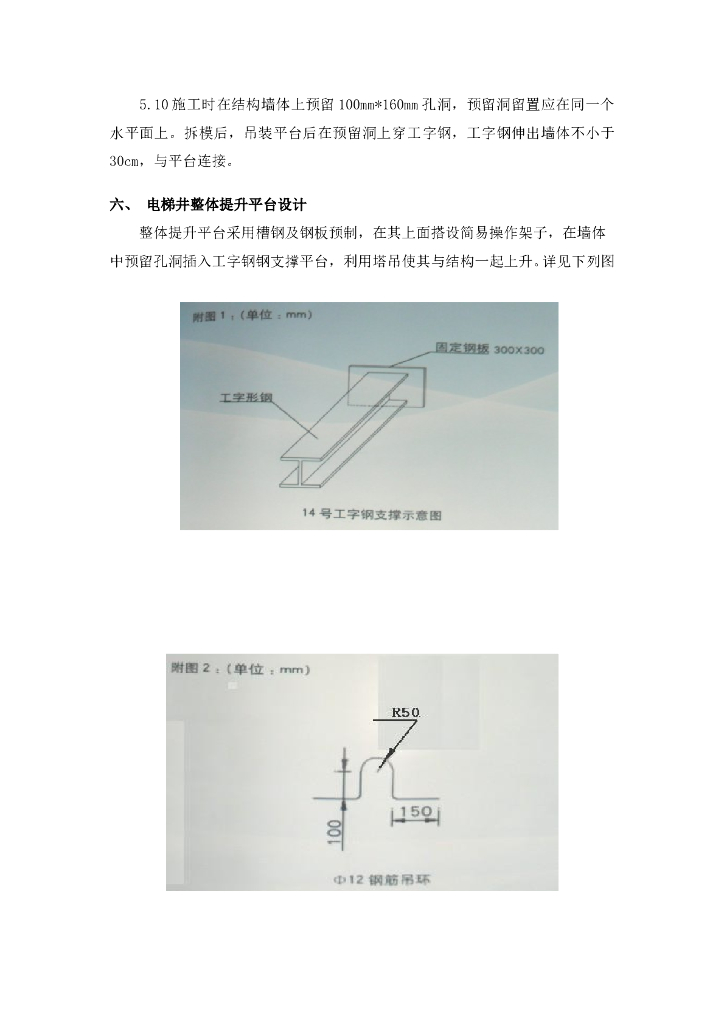 5.10 施工时在结构墙体上预留 100mm*160mm 孔洞，预留洞留置应在同一个水平面上。拆模后，吊装平台后在预留洞上穿工字钢，工字钢伸出墙体不小于 30cm，与平台连接。

六、 电梯井整体提升平台设计

整体提升平台采用槽钢及钢板预制，在其上面搭设简易操作架子，在墙体中预留孔洞插入工字钢钢支撑平台，利用塔吊使其与结构一起上升。详见下列图

附图 1：（单位：mm）

固定钢板 300X300

工字形钢

14 号工字钢支撑示意图

附图 2：（单位：mm）

R50

100

150

Φ12 钢筋吊环